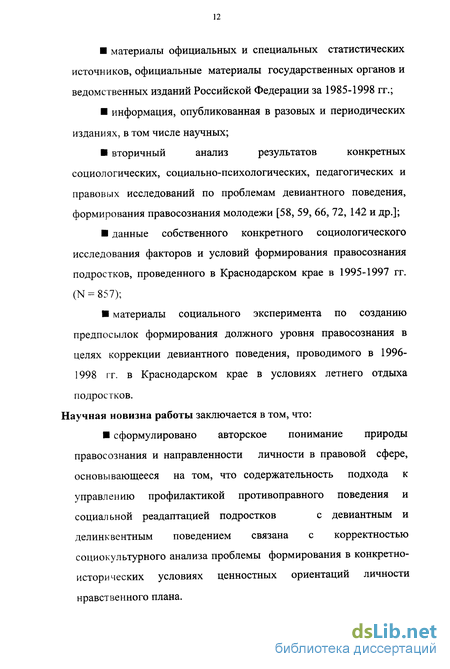 12

■ материалы официальных и специальных статистических источников, официальные материалы государственных органов и ведомственных изданий Российской Федерации за 1985-1998 гг.;

■ информация, опубликованная в разовых и периодических изданиях, в том числе научных;

■ вторичный анализ результатов конкретных социологических, социально-психологических, педагогических и правовых исследований по проблемам девиантного поведения, формирования правосознания молодежи [58, 59, 66, 72, 142 и др.];

■ данные собственного конкретного социологического исследования факторов и условий формирования правосознания подростков, проведенного в Краснодарском крае в 1995-1997 гг. (N = 857);

■ материалы социального эксперимента по созданию предпосылок формирования должного уровня правосознания в целях коррекции девиантного поведения, проводимого в 1996-1998 гг. в Краснодарском крае в условиях летнего отдыха подростков.

Научная новизна работы заключается в том, что:

■ сформулировано авторское понимание природы правосознания и направленности личности в правовой сфере, основывающееся на том, что содержательность подхода к управлению профилактикой противоправного поведения и социальной реадаптацией подростков с девиантным и делинквентным поведением связана с корректностью социокультурного анализа проблемы формирования в конкретно-исторических условиях ценностных ориентаций личности нравственного плана.

dsLib.net
библиотека диссертаций